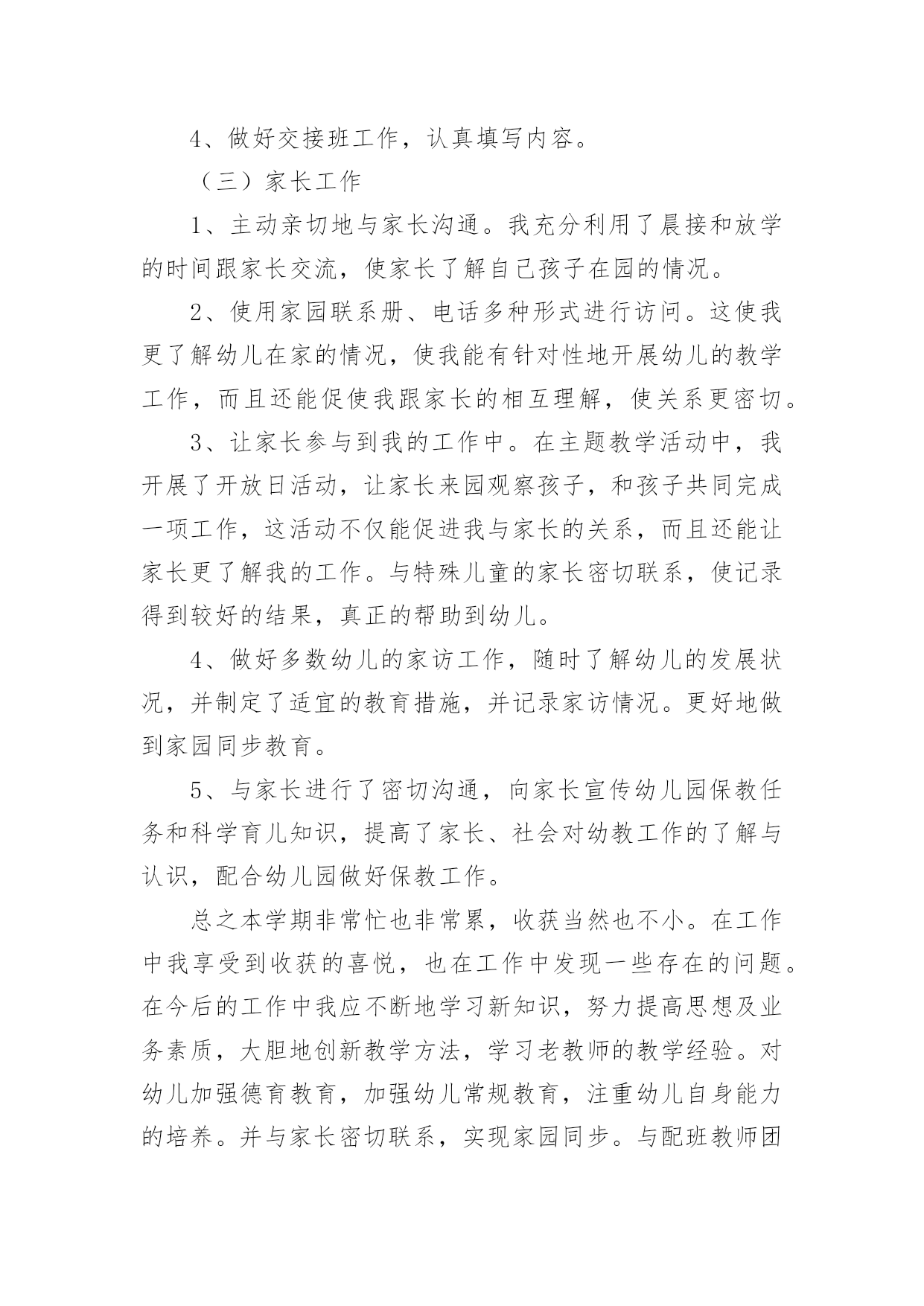 4、做好交接班工作，认真填写内容。

（三）家长工作

1、主动亲切地与家长沟通。我充分利用了晨接和放学的时间跟家长交流，使家长了解自己孩子在园的情况。

2、使用家园联系册、电话多种形式进行访问。这使我更了解幼儿在家的情况，使我能有针对性地开展幼儿的教学工作，而且还能促使我跟家长的相互理解，使关系更密切。

3、让家长参与到我的工作中。在主题教学活动中，我开展了开放日活动，让家长来园观察孩子，和孩子共同完成一项工作，这活动不仅能促进我与家长的关系，而且还能让家长更了解我的工作。与特殊儿童的家长密切联系，使记录得到较好的结果，真正的帮助到幼儿。

4、做好多数幼儿的家访工作，随时了解幼儿的发展状况，并制定了适宜的教育措施，并记录家访情况。更好地做到家园同步教育。

5、与家长进行了密切沟通，向家长宣传幼儿园保教任务和科学育儿知识，提高了家长、社会对幼教工作的了解与认识，配合幼儿园做好保教工作。

总之本学期非常忙也非常累，收获当然也不小。在工作中我享受到收获的喜悦，也在工作中发现一些存在的问题。在今后的工作中我应不断地学习新知识，努力提高思想及业务素质，大胆地创新教学方法，学习老教师的教学经验。对幼儿加强德育教育，加强幼儿常规教育，注重幼儿自身能力的培养。并与家长密切联系，实现家园同步。与配班教师团